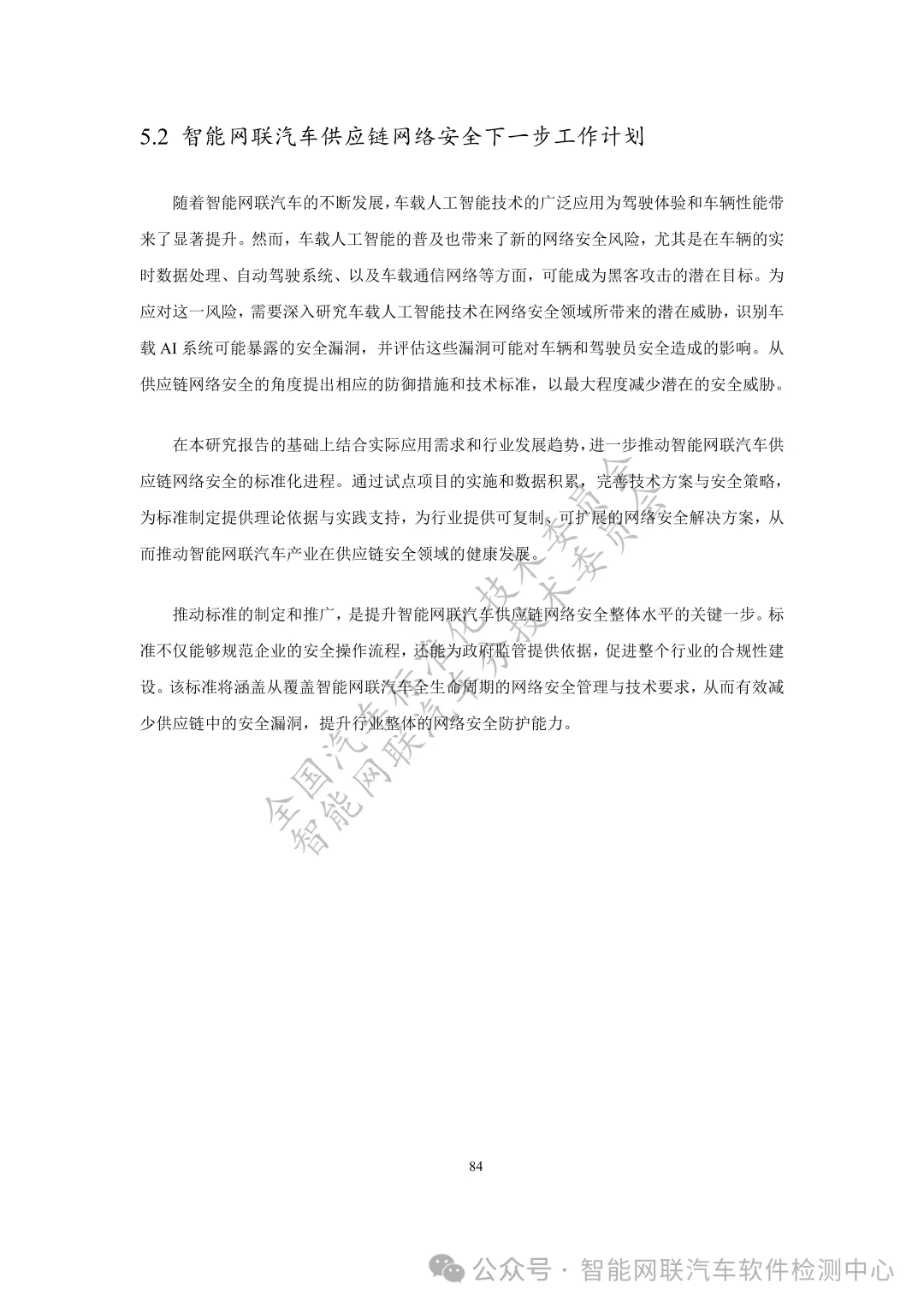 5.2 智能网联汽车供应链网络安全下一步工作计划

随着智能网联汽车的不断发展，车载人工智能技术的广泛应用为驾驶体验和车辆性能带来了显著提升。然而，车载人工智能的普及也带来了新的网络安全风险，尤其是在车辆的实时数据处理、自动驾驶系统、以及车载通信网络等方面，可能成为黑客攻击的潜在目标。为应对这一风险，需要深入研究车载人工智能技术在网络安全领域所带来的潜在威胁，识别车载 AI 系统可能暴露的安全漏洞，并评估这些漏洞可能对车辆和驾驶员安全造成的影响。从供应链网络安全的角度提出相应的防御措施和技术标准，以最大程度减少潜在的安全威胁。

在本研究报告的基础上结合实际应用需求和行业发展趋势，进一步推动智能网联汽车供应链网络安全的标准化进程。通过试点项目的实施和数据积累，完善技术方案与安全策略，为标准制定提供理论依据与实践支持，为行业提供可复制、可扩展的网络安全解决方案，从而推动智能网联汽车产业在供应链安全领域的健康发展。

推动标准的制定和推广，是提升智能网联汽车供应链网络安全整体水平的关键一步。标准不仅能够规范企业的安全操作流程，还能为政府监管提供依据，促进整个行业的合规性建设。该标准将涵盖从覆盖智能网联汽车全生命周期的网络安全管理与技术要求，从而有效减少供应链中的安全漏洞，提升行业整体的网络安全防护能力。

全国汽车标准化技术委员会
智能网联汽车分技术委员会

84

公众号 · 智能网联汽车软件检测中心